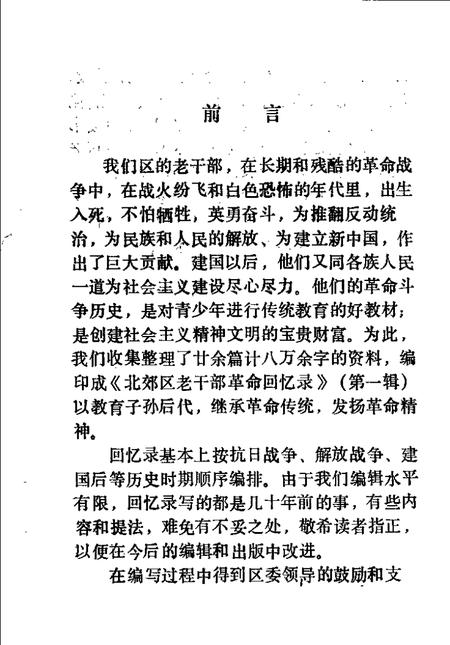 前　言

我们区的老干部，在长期和残酷的革命战争中，在战火纷飞和白色恐怖的年代里，出生入死，不怕牺牲，英勇奋斗，为推翻反动统治，为民族和人民的解放、为建立新中国，作出了巨大贡献。建国以后，他们又同各族人民一道为社会主义建设尽心尽力。他们的革命斗争历史，是对青少年进行传统教育的好教材；是创建社会主义精神文明的宝贵财富。为此，我们收集整理了廿余篇计八万余字的资料，编印成《北郊区老干部革命回忆录》（第一辑）以教育子孙后代，继承革命传统，发扬革命精神。

回忆录基本上按抗日战争、解放战争、建国后等历史时期顺序编排。由于我们编辑水平有限，回忆录写的都是几十年前的事，有些内容和提法，难免有不妥之处，敬希读者指正，以便在今后的编辑和出版中改进。

在编写过程中得到区委领导的鼓励和支